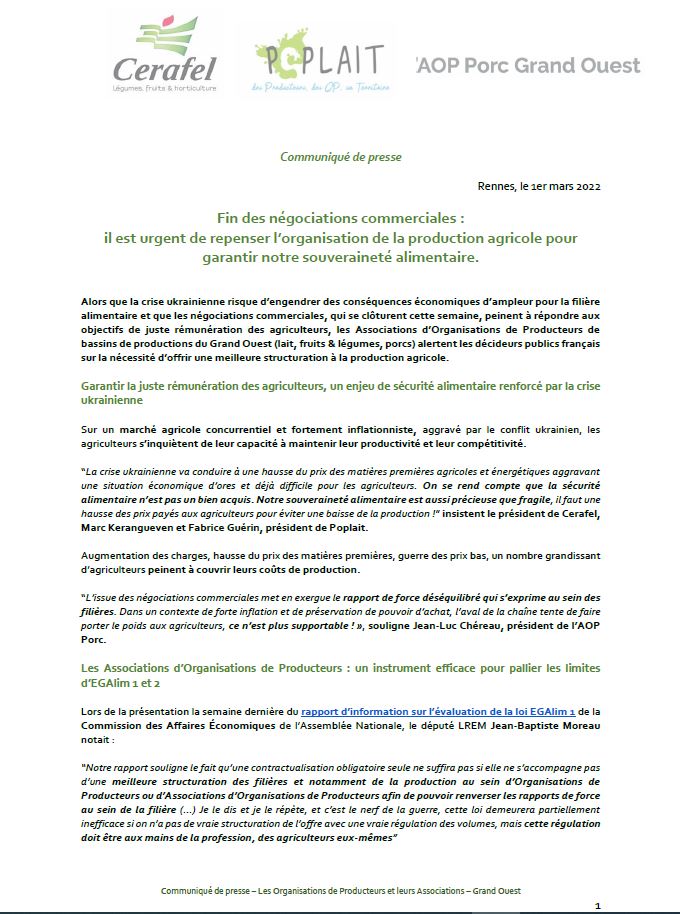 Cerafel
Légumes, fruits & horticulture

POPLAIT
des Producteurs, des OP, un Territoire

'AOP Porc Grand Ouest

Communiqué de presse

Rennes, le 1er mars 2022

Fin des négociations commerciales :
il est urgent de repenser l'organisation de la production agricole pour garantir notre souveraineté alimentaire.

Alors que la crise ukrainienne risque d'engendrer des conséquences économiques d'ampleur pour la filière alimentaire et que les négociations commerciales, qui se clôturent cette semaine, peinent à répondre aux objectifs de juste rémunération des agriculteurs, les Associations d'Organisations de Producteurs de bassins de productions du Grand Ouest (lait, fruits & légumes, porcs) alertent les décideurs publics français sur la nécessité d'offrir une meilleure structuration à la production agricole.

Garantir la juste rémunération des agriculteurs, un enjeu de sécurité alimentaire renforcé par la crise ukrainienne

Sur un marché agricole concurrentiel et fortement inflationniste, aggravé par le conflit ukrainien, les agriculteurs s'inquiètent de leur capacité à maintenir leur productivité et leur compétitivité.

"La crise ukrainienne va conduire à une hausse du prix des matières premières agricoles et énergétiques aggravant une situation économique d'ores et déjà difficile pour les agriculteurs. On se rend compte que la sécurité alimentaire n'est pas un bien acquis. Notre souveraineté alimentaire est aussi précieuse que fragile, il faut une hausse des prix payés aux agriculteurs pour éviter une baisse de la production !" insistent le président de Cerafel, Marc Kerangueven et Fabrice Guérin, président de Poplait.

Augmentation des charges, hausse du prix des matières premières, guerre des prix bas, un nombre grandissant d'agriculteurs peinent à couvrir leurs coûts de production.

"L'issue des négociations commerciales met en exergue le rapport de force déséquilibré qui s'exprime au sein des filières. Dans un contexte de forte inflation et de préservation de pouvoir d'achat, l'aval de la chaîne tente de faire porter le poids aux agriculteurs, ce n'est plus supportable ! », souligne Jean-Luc Chéreau, président de l'AOP Porc.

Les Associations d'Organisations de Producteurs : un instrument efficace pour pallier les limites d'EGAlim 1 et 2

Lors de la présentation la semaine dernière du rapport d'information sur l'évaluation de la loi EGAlim 1 de la Commission des Affaires Économiques de l'Assemblée Nationale, le député LREM Jean-Baptiste Moreau notait :

"Notre rapport souligne le fait qu'une contractualisation obligatoire seule ne suffira pas si elle ne s'accompagne pas d'une meilleure structuration des filières et notamment de la production au sein d'Organisations de Producteurs ou d'Associations d'Organisations de Producteurs afin de pouvoir renverser les rapports de force au sein de la filière (...) Je le dis et je le répète, et c'est le nerf de la guerre, cette loi demeurera partiellement inefficace si on n'a pas de vraie structuration de l'offre avec une vraie régulation des volumes, mais cette régulation doit être aux mains de la profession, des agriculteurs eux-mêmes"

Communiqué de presse – Les Organisations de Producteurs et leurs Associations – Grand Ouest

1